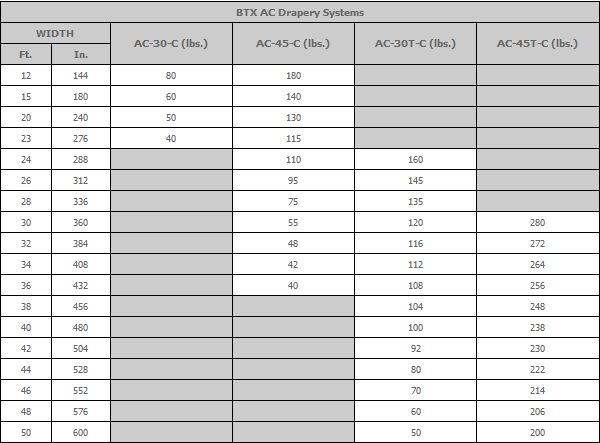 BTX AC Drapery Systems

| WIDTH Ft. | WIDTH In. | AC-30-C (lbs.) | AC-45-C (lbs.) | AC-30T-C (lbs.) | AC-45T-C (lbs.) |
|---|---|---|---|---|---|
| 12 | 144 | 80 | 180 | | |
| 15 | 180 | 60 | 140 | | |
| 20 | 240 | 50 | 130 | | |
| 23 | 276 | 40 | 115 | | |
| 24 | 288 | | 110 | 160 | |
| 26 | 312 | | 95 | 145 | |
| 28 | 336 | | 75 | 135 | |
| 30 | 360 | | 55 | 120 | 280 |
| 32 | 384 | | 48 | 116 | 272 |
| 34 | 408 | | 42 | 112 | 264 |
| 36 | 432 | | 40 | 108 | 256 |
| 38 | 456 | | | 104 | 248 |
| 40 | 480 | | | 100 | 238 |
| 42 | 504 | | | 92 | 230 |
| 44 | 528 | | | 80 | 222 |
| 46 | 552 | | | 70 | 214 |
| 48 | 576 | | | 60 | 206 |
| 50 | 600 | | | 50 | 200 |